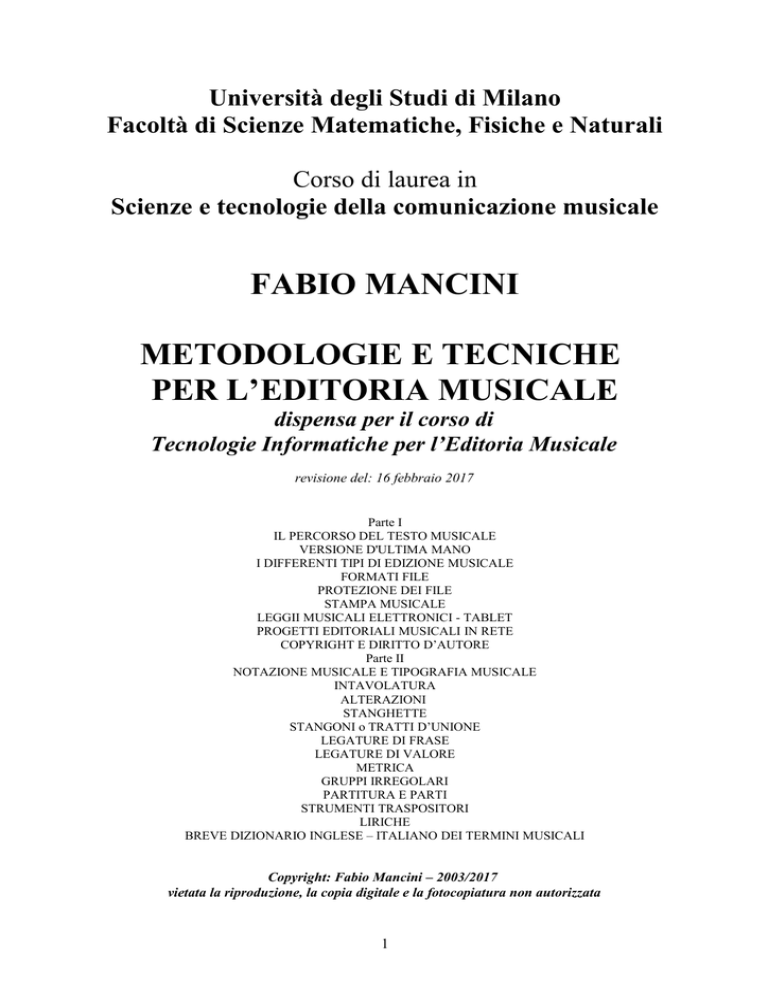 Università degli Studi di Milano
Facoltà di Scienze Matematiche, Fisiche e Naturali

Corso di laurea in
Scienze e tecnologie della comunicazione musicale

FABIO MANCINI

METODOLOGIE E TECNICHE PER L'EDITORIA MUSICALE
dispensa per il corso di
Tecnologie Informatiche per l'Editoria Musicale

revisione del: 16 febbraio 2017

Parte I
IL PERCORSO DEL TESTO MUSICALE
VERSIONE D'ULTIMA MANO
I DIFFERENTI TIPI DI EDIZIONE MUSICALE
FORMATI FILE
PROTEZIONE DEI FILE
STAMPA MUSICALE
LEGGII MUSICALI ELETTRONICI - TABLET
PROGETTI EDITORIALI MUSICALI IN RETE
COPYRIGHT E DIRITTO D'AUTORE
Parte II
NOTAZIONE MUSICALE E TIPOGRAFIA MUSICALE
INTAVOLATURA
ALTERAZIONI
STANGHETTE
STANGONI o TRATTI D'UNIONE
LEGATURE DI FRASE
LEGATURE DI VALORE
METRICA
GRUPPI IRREGOLARI
PARTITURA E PARTI
STRUMENTI TRASPOSITORI
LIRICHE
BREVE DIZIONARIO INGLESE – ITALIANO DEI TERMINI MUSICALI

Copyright: Fabio Mancini – 2003/2017
vietata la riproduzione, la copia digitale e la fotocopiatura non autorizzata

1